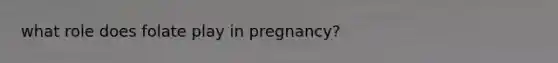 what role does folate play in pregnancy?